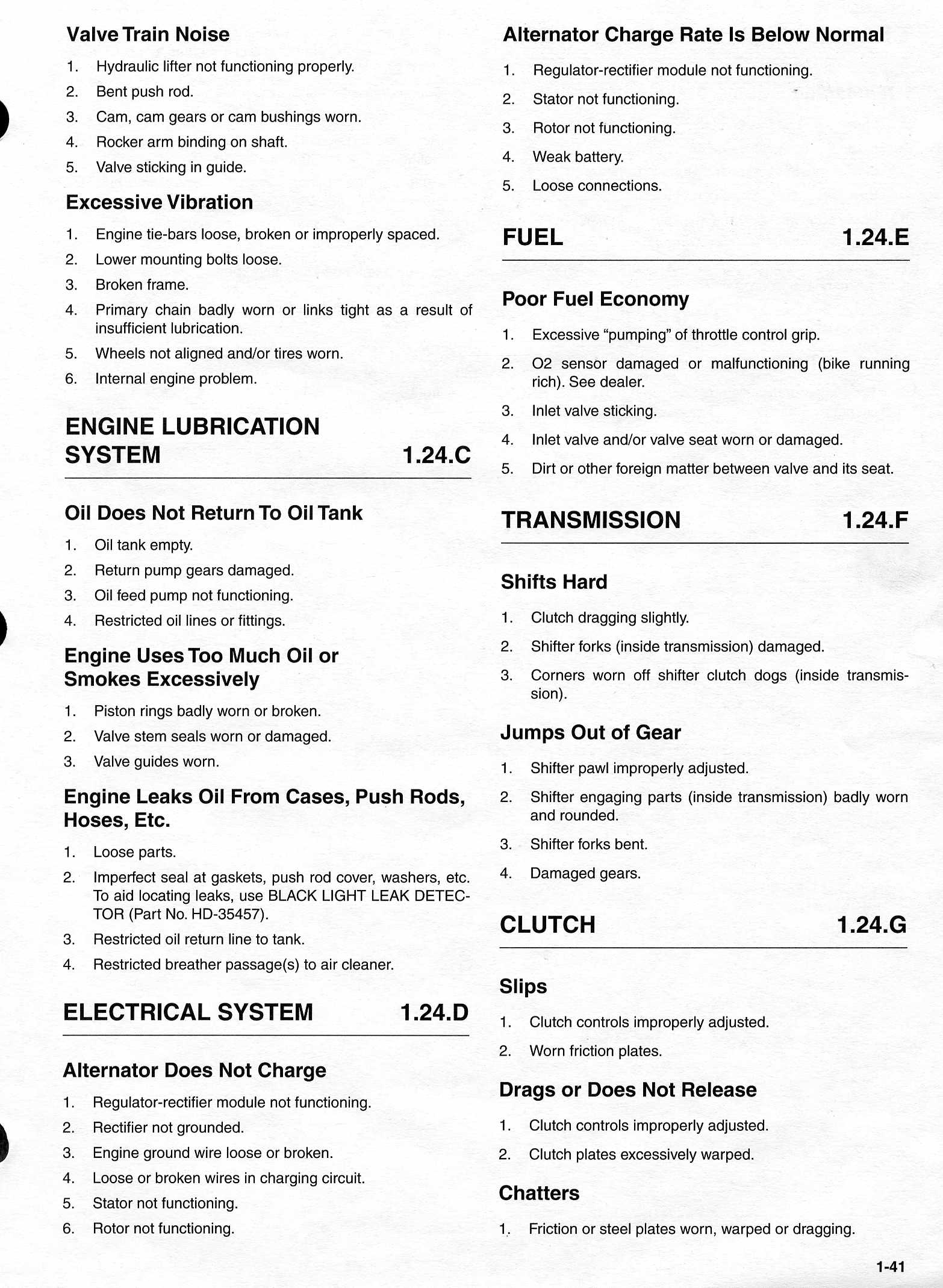 Valve Train Noise

1. Hydraulic lifter not functioning properly.
2. Bent push rod.
3. Cam, cam gears or cam bushings worn.
4. Rocker arm binding on shaft.
5. Valve sticking in guide.

Excessive Vibration

1. Engine tie-bars loose, broken or improperly spaced.
2. Lower mounting bolts loose.
3. Broken frame.
4. Primary chain badly worn or links tight as a result of insufficient lubrication.
5. Wheels not aligned and/or tires worn.
6. Internal engine problem.

ENGINE LUBRICATION SYSTEM 1.24.C

Oil Does Not Return To Oil Tank

1. Oil tank empty.
2. Return pump gears damaged.
3. Oil feed pump not functioning.
4. Restricted oil lines or fittings.

Engine Uses Too Much Oil or Smokes Excessively

1. Piston rings badly worn or broken.
2. Valve stem seals worn or damaged.
3. Valve guides worn.

Engine Leaks Oil From Cases, Push Rods, Hoses, Etc.

1. Loose parts.
2. Imperfect seal at gaskets, push rod cover, washers, etc. To aid locating leaks, use BLACK LIGHT LEAK DETECTOR (Part No. HD-35457).
3. Restricted oil return line to tank.
4. Restricted breather passage(s) to air cleaner.

ELECTRICAL SYSTEM 1.24.D

Alternator Does Not Charge

1. Regulator-rectifier module not functioning.
2. Rectifier not grounded.
3. Engine ground wire loose or broken.
4. Loose or broken wires in charging circuit.
5. Stator not functioning.
6. Rotor not functioning.

Alternator Charge Rate Is Below Normal

1. Regulator-rectifier module not functioning.
2. Stator not functioning.
3. Rotor not functioning.
4. Weak battery.
5. Loose connections.

FUEL 1.24.E

Poor Fuel Economy

1. Excessive “pumping” of throttle control grip.
2. O2 sensor damaged or malfunctioning (bike running rich). See dealer.
3. Inlet valve sticking.
4. Inlet valve and/or valve seat worn or damaged.
5. Dirt or other foreign matter between valve and its seat.

TRANSMISSION 1.24.F

Shifts Hard

1. Clutch dragging slightly.
2. Shifter forks (inside transmission) damaged.
3. Corners worn off shifter clutch dogs (inside transmission).

Jumps Out of Gear

1. Shifter pawl improperly adjusted.
2. Shifter engaging parts (inside transmission) badly worn and rounded.
3. Shifter forks bent.
4. Damaged gears.

CLUTCH 1.24.G

Slips

1. Clutch controls improperly adjusted.
2. Worn friction plates.

Drags or Does Not Release

1. Clutch controls improperly adjusted.
2. Clutch plates excessively warped.

Chatters

1. Friction or steel plates worn, warped or dragging.

1-41